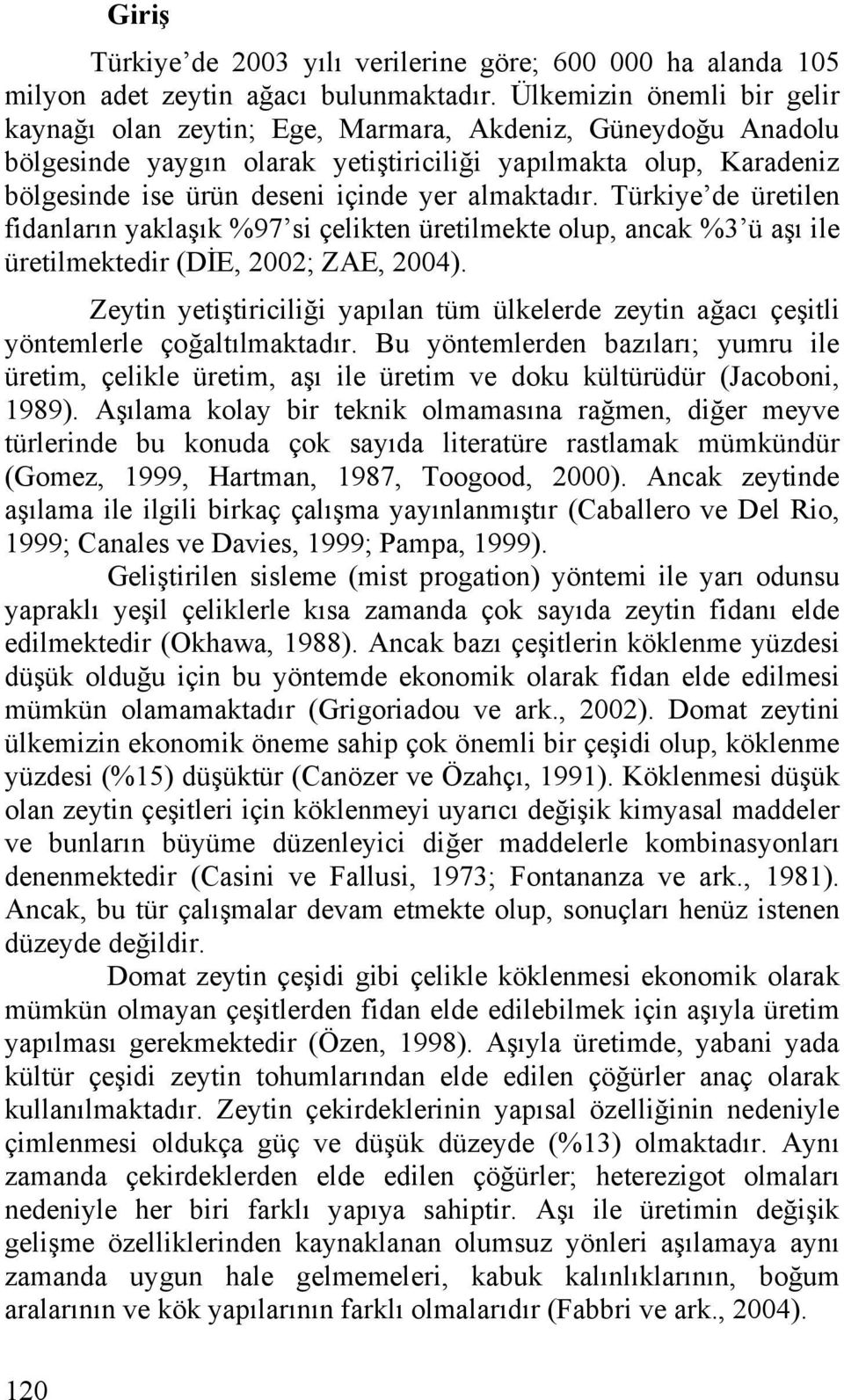 Giriş

Türkiye'de 2003 yılı verilerine göre; 600 000 ha alanda 105 milyon adet zeytin ağacı bulunmaktadır. Ülkemizin önemli bir gelir kaynağı olan zeytin; Ege, Marmara, Akdeniz, Güneydoğu Anadolu bölgesinde yaygın olarak yetiştiriciliği yapılmakta olup, Karadeniz bölgesinde ise ürün deseni içinde yer almaktadır. Türkiye'de üretilen fidanların yaklaşık %97'si çelikten üretilmekte olup, ancak %3'ü aşı ile üretilmektedir (DİE, 2002; ZAE, 2004).

Zeytin yetiştiriciliği yapılan tüm ülkelerde zeytin ağacı çeşitli yöntemlerle çoğaltılmaktadır. Bu yöntemlerden bazıları; yumru ile üretim, çelikle üretim, aşı ile üretim ve doku kültürüdür (Jacoboni, 1989). Aşılama kolay bir teknik olmamasına rağmen, diğer meyve türlerinde bu konuda çok sayıda literatüre rastlamak mümkündür (Gomez, 1999, Hartman, 1987, Toogood, 2000). Ancak zeytinde aşılama ile ilgili birkaç çalışma yayınlanmıştır (Caballero ve Del Rio, 1999; Canales ve Davies, 1999; Pampa, 1999).

Geliştirilen sisleme (mist progation) yöntemi ile yarı odunsu yapraklı yeşil çeliklerle kısa zamanda çok sayıda zeytin fidanı elde edilmektedir (Okhawa, 1988). Ancak bazı çeşitlerin köklenme yüzdesi düşük olduğu için bu yöntemde ekonomik olarak fidan elde edilmesi mümkün olamamaktadır (Grigoriadou ve ark., 2002). Domat zeytini ülkemizin ekonomik öneme sahip çok önemli bir çeşidi olup, köklenme yüzdesi (%15) düşüktür (Canözer ve Özahçı, 1991). Köklenmesi düşük olan zeytin çeşitleri için köklenmeyi uyarıcı değişik kimyasal maddeler ve bunların büyüme düzenleyici diğer maddelerle kombinasyonları denenmektedir (Casini ve Fallusi, 1973; Fontananza ve ark., 1981). Ancak, bu tür çalışmalar devam etmekte olup, sonuçları henüz istenen düzeyde değildir.

Domat zeytin çeşidi gibi çelikle köklenmesi ekonomik olarak mümkün olmayan çeşitlerden fidan elde edilebilmek için aşıyla üretim yapılması gerekmektedir (Özen, 1998). Aşıyla üretimde, yabani yada kültür çeşidi zeytin tohumlarından elde edilen çöğürler anaç olarak kullanılmaktadır. Zeytin çekirdeklerinin yapısal özelliğinin nedeniyle çimlenmesi oldukça güç ve düşük düzeyde (%13) olmaktadır. Aynı zamanda çekirdeklerden elde edilen çöğürler; heterezigot olmaları nedeniyle her biri farklı yapıya sahiptir. Aşı ile üretimin değişik gelişme özelliklerinden kaynaklanan olumsuz yönleri aşılamaya aynı zamanda uygun hale gelmemeleri, kabuk kalınlıklarının, boğum aralarının ve kök yapılarının farklı olmalarıdır (Fabbri ve ark., 2004).

120